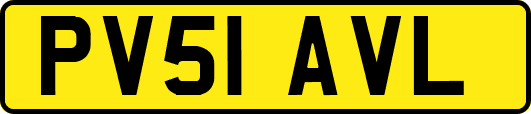 PV51 AVL